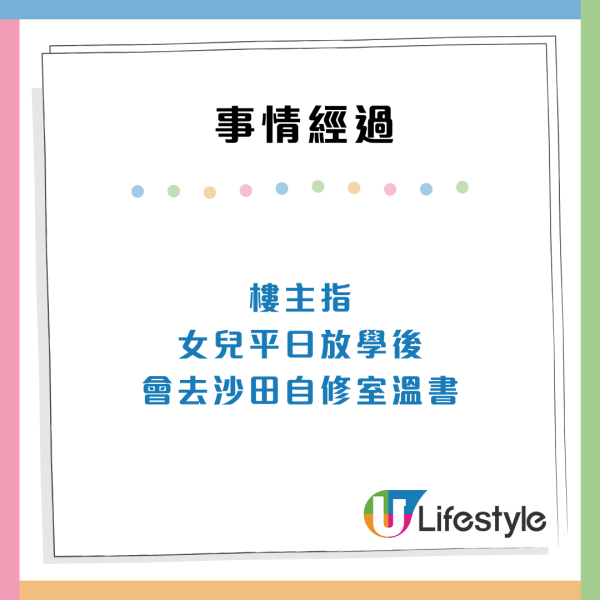 事情經過

樓主指
女兒平日放學後
會去沙田自修室溫書

U Lifestyle